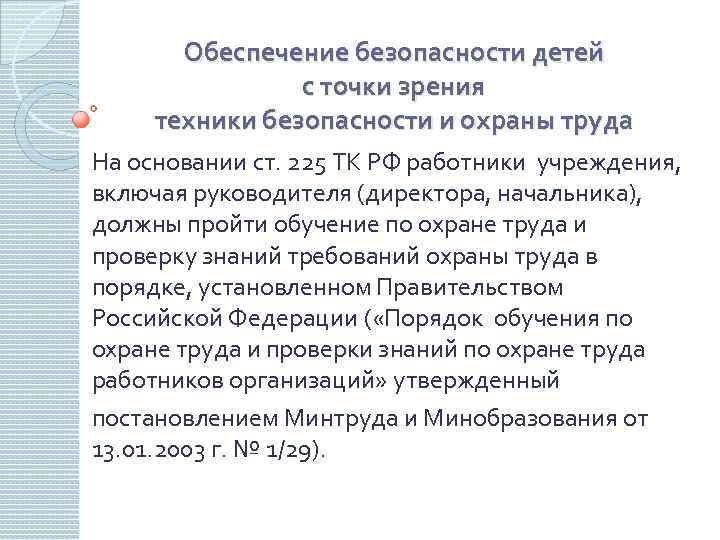 Обеспечение безопасности детей с точки зрения техники безопасности и охраны труда

На основании ст. 225 ТК РФ работники учреждения, включая руководителя (директора, начальника), должны пройти обучение по охране труда и проверку знаний требований охраны труда в порядке, установленном Правительством Российской Федерации («Порядок обучения по охране труда и проверки знаний по охране труда работников организаций» утвержденный постановлением Минтруда и Минобразования от 13.01.2003 г. № 1/29).